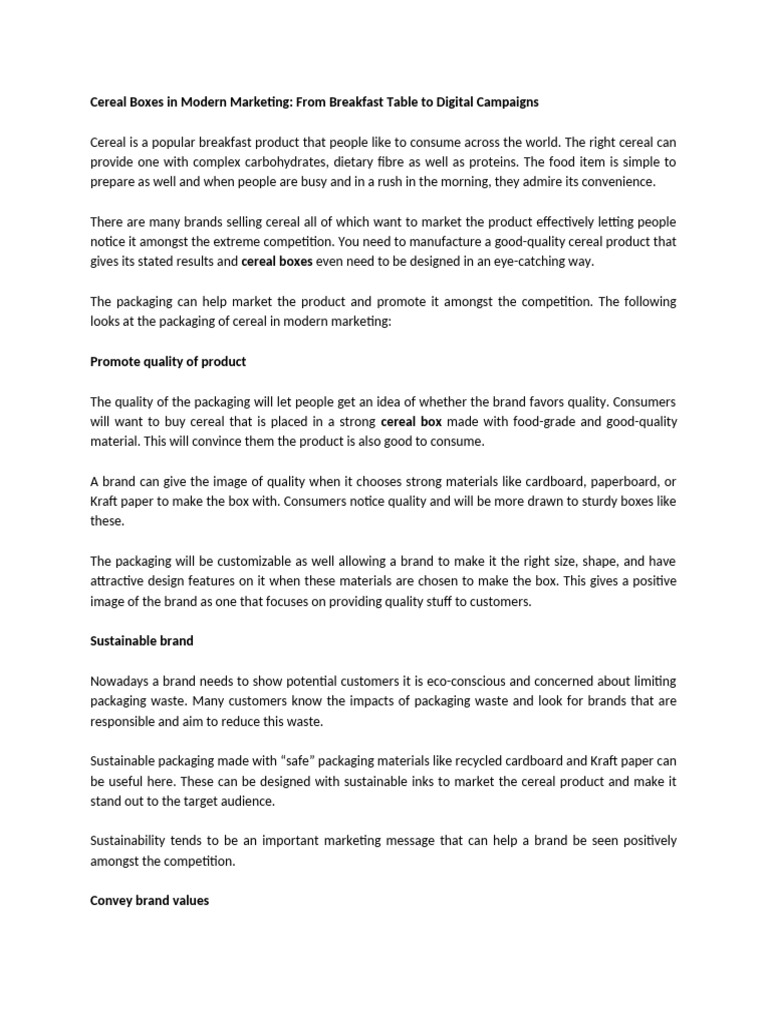 Cereal Boxes in Modern Marketing: From Breakfast Table to Digital Campaigns

Cereal is a popular breakfast product that people like to consume across the world. The right cereal can provide one with complex carbohydrates, dietary fibre as well as proteins. The food item is simple to prepare as well and when people are busy and in a rush in the morning, they admire its convenience.

There are many brands selling cereal all of which want to market the product effectively letting people notice it amongst the extreme competition. You need to manufacture a good-quality cereal product that gives its stated results and cereal boxes even need to be designed in an eye-catching way.

The packaging can help market the product and promote it amongst the competition. The following looks at the packaging of cereal in modern marketing:

Promote quality of product

The quality of the packaging will let people get an idea of whether the brand favors quality. Consumers will want to buy cereal that is placed in a strong cereal box made with food-grade and good-quality material. This will convince them the product is also good to consume.

A brand can give the image of quality when it chooses strong materials like cardboard, paperboard, or Kraft paper to make the box with. Consumers notice quality and will be more drawn to sturdy boxes like these.

The packaging will be customizable as well allowing a brand to make it the right size, shape, and have attractive design features on it when these materials are chosen to make the box. This gives a positive image of the brand as one that focuses on providing quality stuff to customers.

Sustainable brand

Nowadays a brand needs to show potential customers it is eco-conscious and concerned about limiting packaging waste. Many customers know the impacts of packaging waste and look for brands that are responsible and aim to reduce this waste.

Sustainable packaging made with "safe" packaging materials like recycled cardboard and Kraft paper can be useful here. These can be designed with sustainable inks to market the cereal product and make it stand out to the target audience.

Sustainability tends to be an important marketing message that can help a brand be seen positively amongst the competition.

Convey brand values